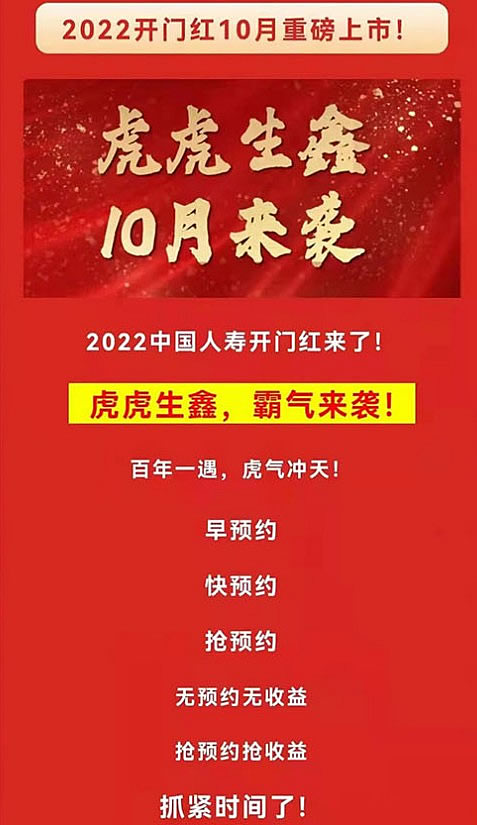 2022开门红10月重磅上市!

虎虎生鑫
10月来袭

2022中国人寿开门红来了!

虎虎生鑫，霸气来袭!

百年一遇，虎气冲天!

早预约

快预约

抢预约

无预约无收益

抢预约抢收益

抓紧时间了!